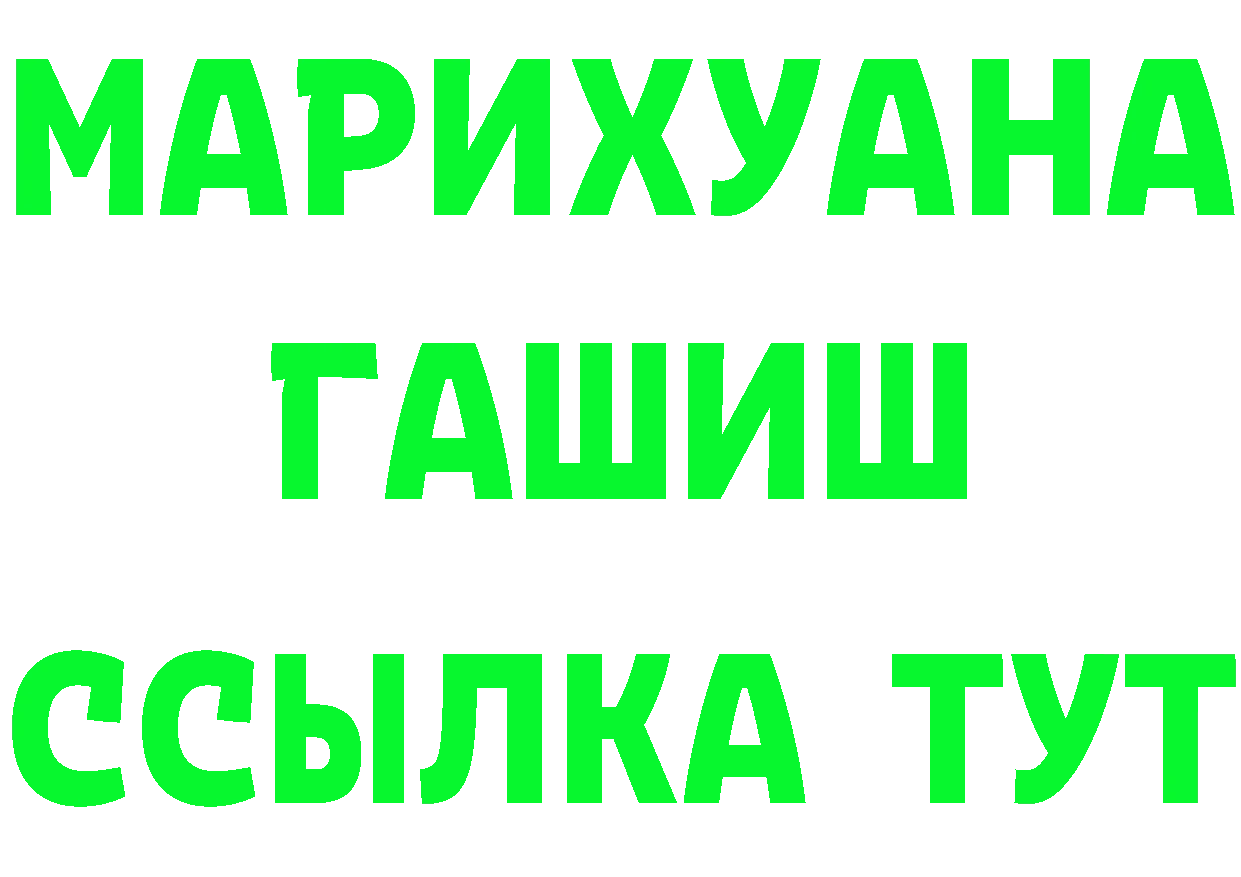 МАРИХУАНА
ГАШИШ
ССЫЛКА ТУТ